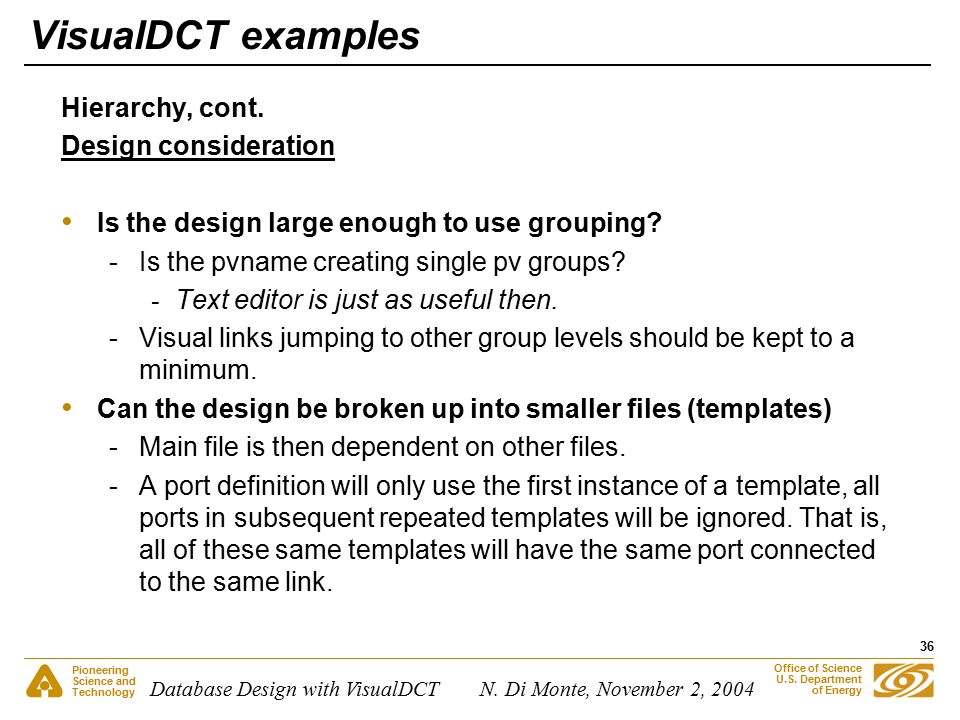 VisualDCT examples

Hierarchy, cont.

Design consideration

• Is the design large enough to use grouping?
- Is the pvname creating single pv groups?
- Text editor is just as useful then.
- Visual links jumping to other group levels should be kept to a minimum.

• Can the design be broken up into smaller files (templates)
- Main file is then dependent on other files.
- A port definition will only use the first instance of a template, all ports in subsequent repeated templates will be ignored. That is, all of these same templates will have the same port connected to the same link.

36

Pioneering Science and Technology

Database Design with VisualDCT N. Di Monte, November 2, 2004

Office of Science U.S. Department of Energy